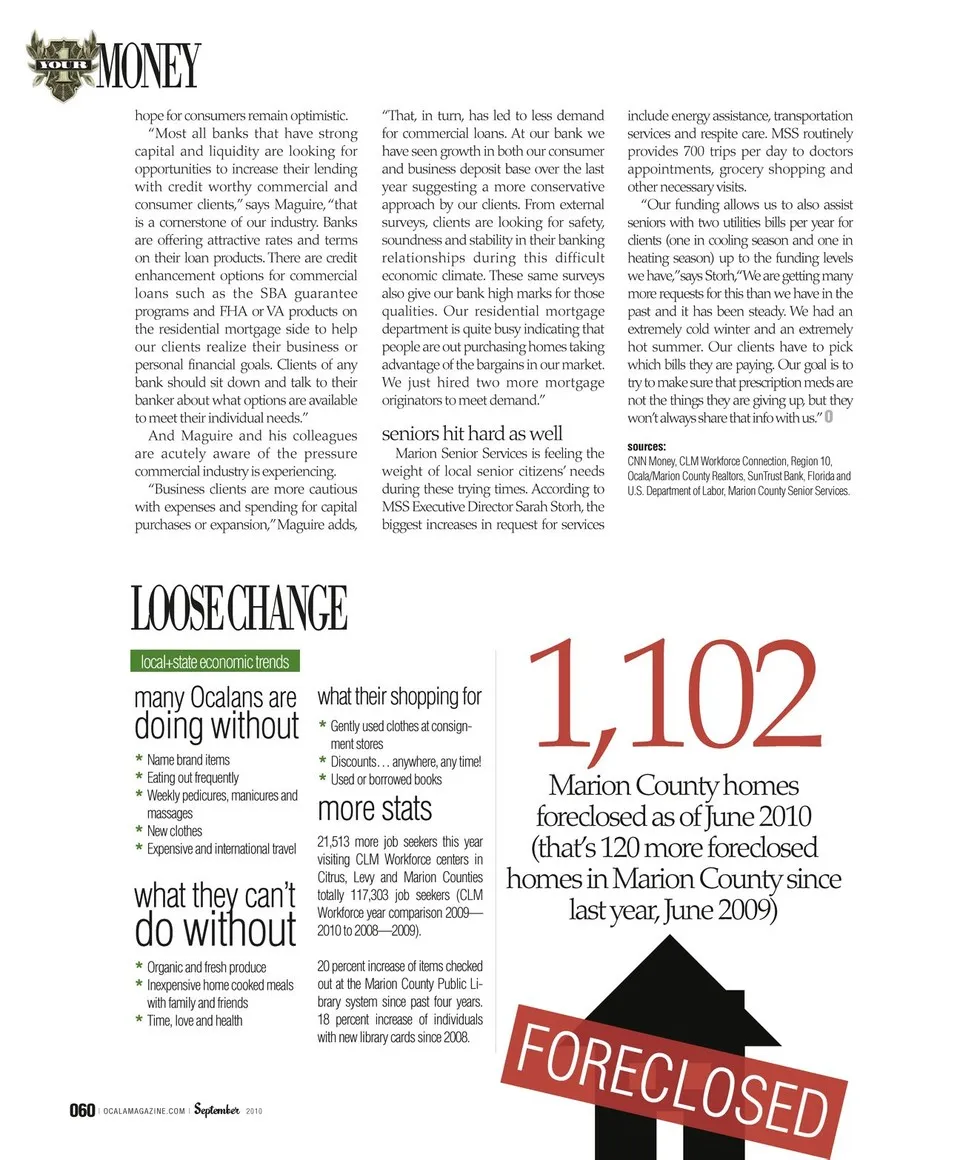 YOUR MONEY

hope for consumers remain optimistic.

"Most all banks that have strong capital and liquidity are looking for opportunities to increase their lending with credit worthy commercial and consumer clients," says Maguire, "that is a cornerstone of our industry. Banks are offering attractive rates and terms on their loan products. There are credit enhancement options for commercial loans such as the SBA guarantee programs and FHA or VA products on the residential mortgage side to help our clients realize their business or personal financial goals. Clients of any bank should sit down and talk to their banker about what options are available to meet their individual needs."

And Maguire and his colleagues are acutely aware of the pressure commercial industry is experiencing.

"Business clients are more cautious with expenses and spending for capital purchases or expansion," Maguire adds, "That, in turn, has led to less demand for commercial loans. At our bank we have seen growth in both our consumer and business deposit base over the last year suggesting a more conservative approach by our clients. From external surveys, clients are looking for safety, soundness and stability in their banking relationships during this difficult economic climate. These same surveys also give our bank high marks for those qualities. Our residential mortgage department is quite busy indicating that people are out purchasing homes taking advantage of the bargains in our market. We just hired two more mortgage originators to meet demand."

seniors hit hard as well

Marion Senior Services is feeling the weight of local senior citizens' needs during these trying times. According to MSS Executive Director Sarah Storh, the biggest increases in request for services include energy assistance, transportation services and respite care. MSS routinely provides 700 trips per day to doctors appointments, grocery shopping and other necessary visits.

"Our funding allows us to also assist seniors with two utilities bills per year for clients (one in cooling season and one in heating season) up to the funding levels we have," says Storh, "We are getting many more requests for this than we have in the past and it has been steady. We had an extremely cold winter and an extremely hot summer. Our clients have to pick which bills they are paying. Our goal is to try to make sure that prescription meds are not the things they are giving up, but they won't always share that info with us." O

sources:
CNN Money, CLM Workforce Connection, Region 10, Ocala/Marion County Realtors, SunTrust Bank, Florida and U.S. Department of Labor, Marion County Senior Services.

LOOSE CHANGE

local+state economic trends

many Ocalans are doing without
* Name brand items
* Eating out frequently
* Weekly pedicures, manicures and massages
* New clothes
* Expensive and international travel

what they can't do without
* Organic and fresh produce
* Inexpensive home cooked meals with family and friends
* Time, love and health

what their shopping for
* Gently used clothes at consignment stores
* Discounts… anywhere, any time!
* Used or borrowed books

more stats
21,513 more job seekers this year visiting CLM Workforce centers in Citrus, Levy and Marion Counties totally 117,303 job seekers (CLM Workforce year comparison 2009—2010 to 2008—2009).

20 percent increase of items checked out at the Marion County Public Library system since past four years. 18 percent increase of individuals with new library cards since 2008.

1,102
Marion County homes foreclosed as of June 2010 (that's 120 more foreclosed homes in Marion County since last year, June 2009)

FORECLOSED

060 | OCALAMAGAZINE.COM | September 2010